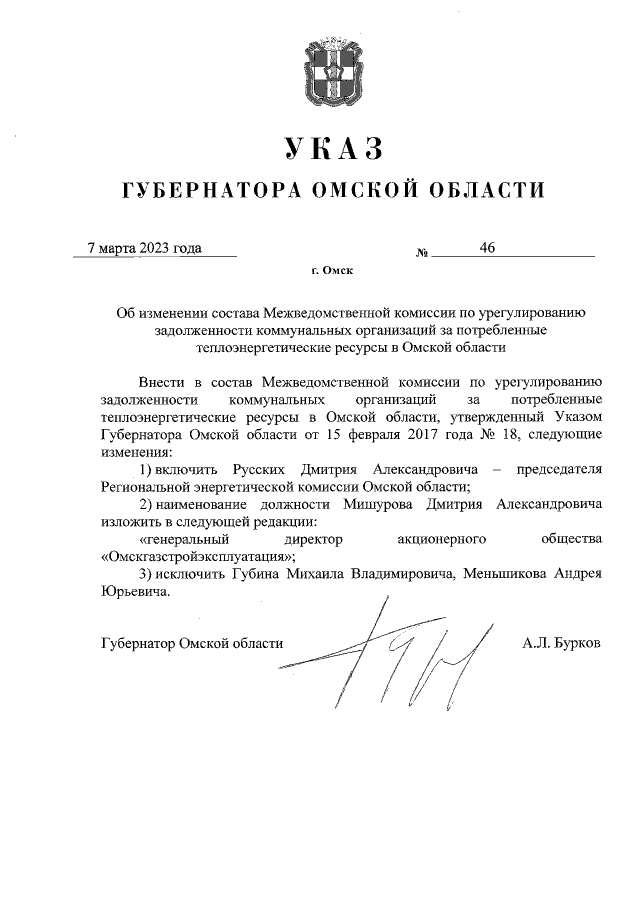 УКАЗ
ГУБЕРНАТОРА ОМСКОЙ ОБЛАСТИ

7 марта 2023 года № 46

г. Омск

Об изменении состава Межведомственной комиссии по урегулированию задолженности коммунальных организаций за потребленные теплоэнергетические ресурсы в Омской области

Внести в состав Межведомственной комиссии по урегулированию задолженности коммунальных организаций за потребленные теплоэнергетические ресурсы в Омской области, утвержденный Указом Губернатора Омской области от 15 февраля 2017 года № 18, следующие изменения:

1) включить Русских Дмитрия Александровича – председателя Региональной энергетической комиссии Омской области;

2) наименование должности Мишурова Дмитрия Александровича изложить в следующей редакции:

«генеральный директор акционерного общества «Омскгазстройэксплуатация»;

3) исключить Губина Михаила Владимировича, Меньшикова Андрея Юрьевича.

Губернатор Омской области А.Л. Бурков